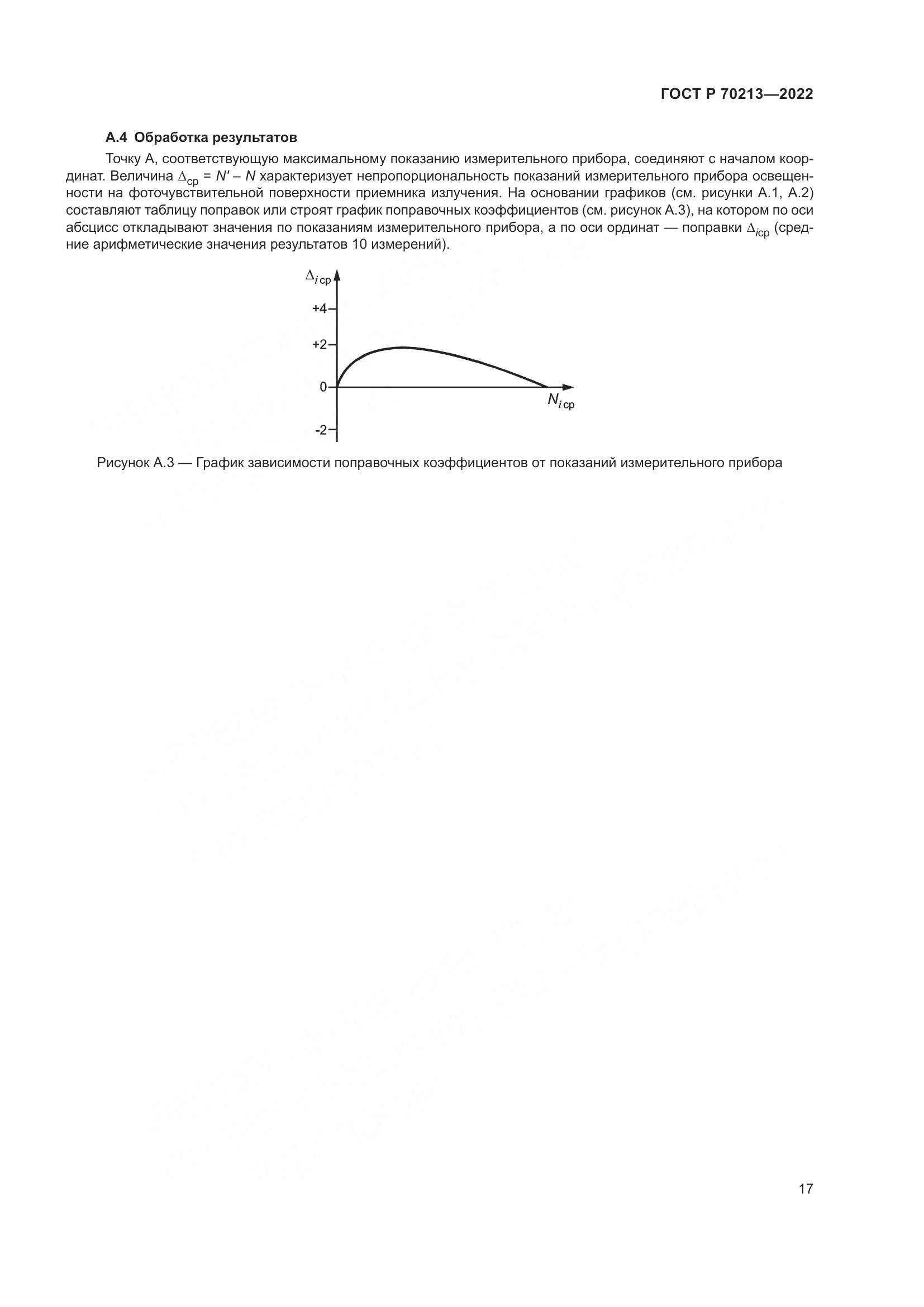 ГОСТ Р 70213—2022

А.4 Обработка результатов

Точку А, соответствующую максимальному показанию измерительного прибора, соединяют с началом координат. Величина $\Delta_{ср} = N' - N$ характеризует непропорциональность показаний измерительного прибора освещенности на фоточувствительной поверхности приемника излучения. На основании графиков (см. рисунки А.1, А.2) составляют таблицу поправок или строят график поправочных коэффициентов (см. рисунок А.3), на котором по оси абсцисс откладывают значения по показаниям измерительного прибора, а по оси ординат — поправки $\Delta_{iср}$ (средние арифметические значения результатов 10 измерений).

$\Delta_{i\,ср}$
+4
+2
0
-2
$N_{i\,ср}$

Рисунок А.3 — График зависимости поправочных коэффициентов от показаний измерительного прибора

17